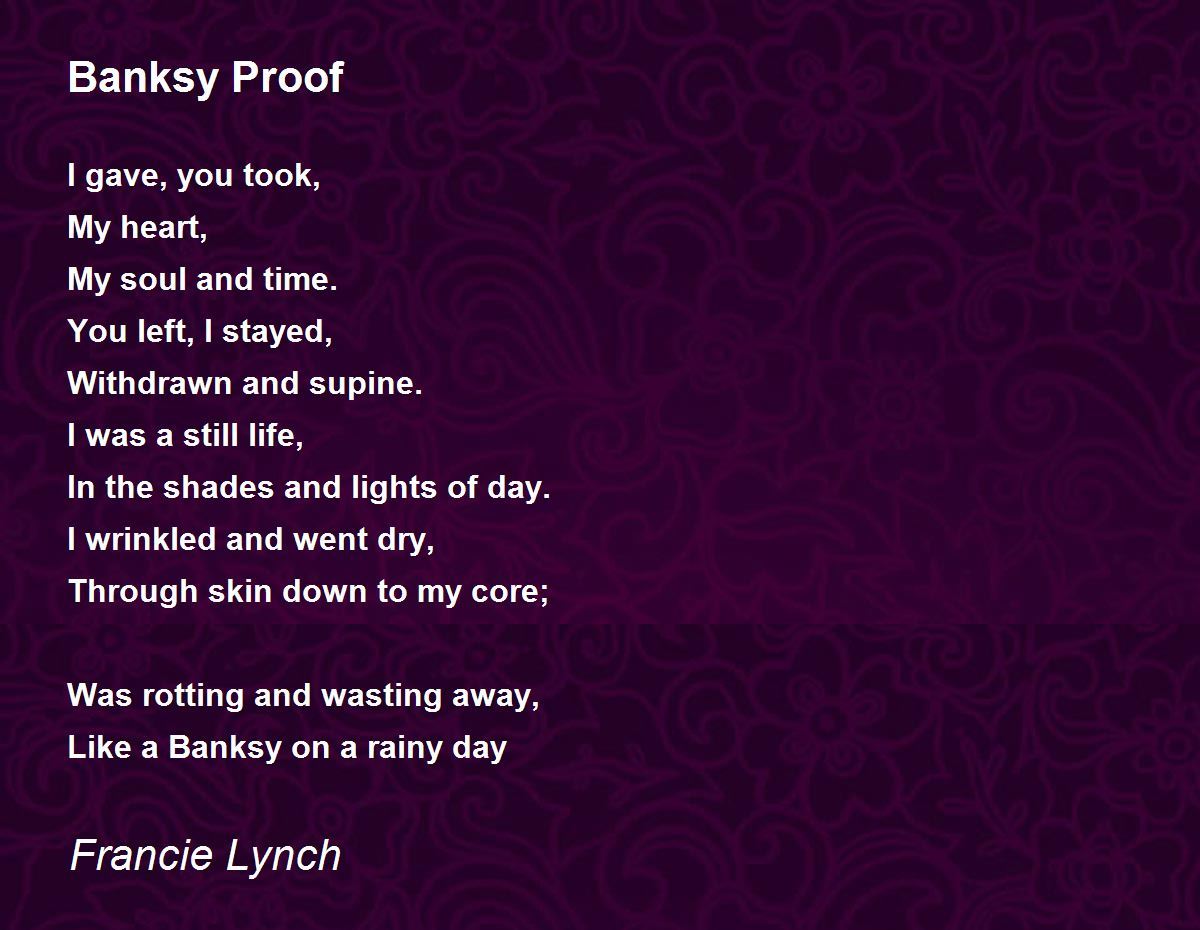 Banksy Proof

I gave, you took,
My heart,
My soul and time.
You left, I stayed,
Withdrawn and supine.
I was a still life,
In the shades and lights of day.
I wrinkled and went dry,
Through skin down to my core;

Was rotting and wasting away,
Like a Banksy on a rainy day

Francie Lynch